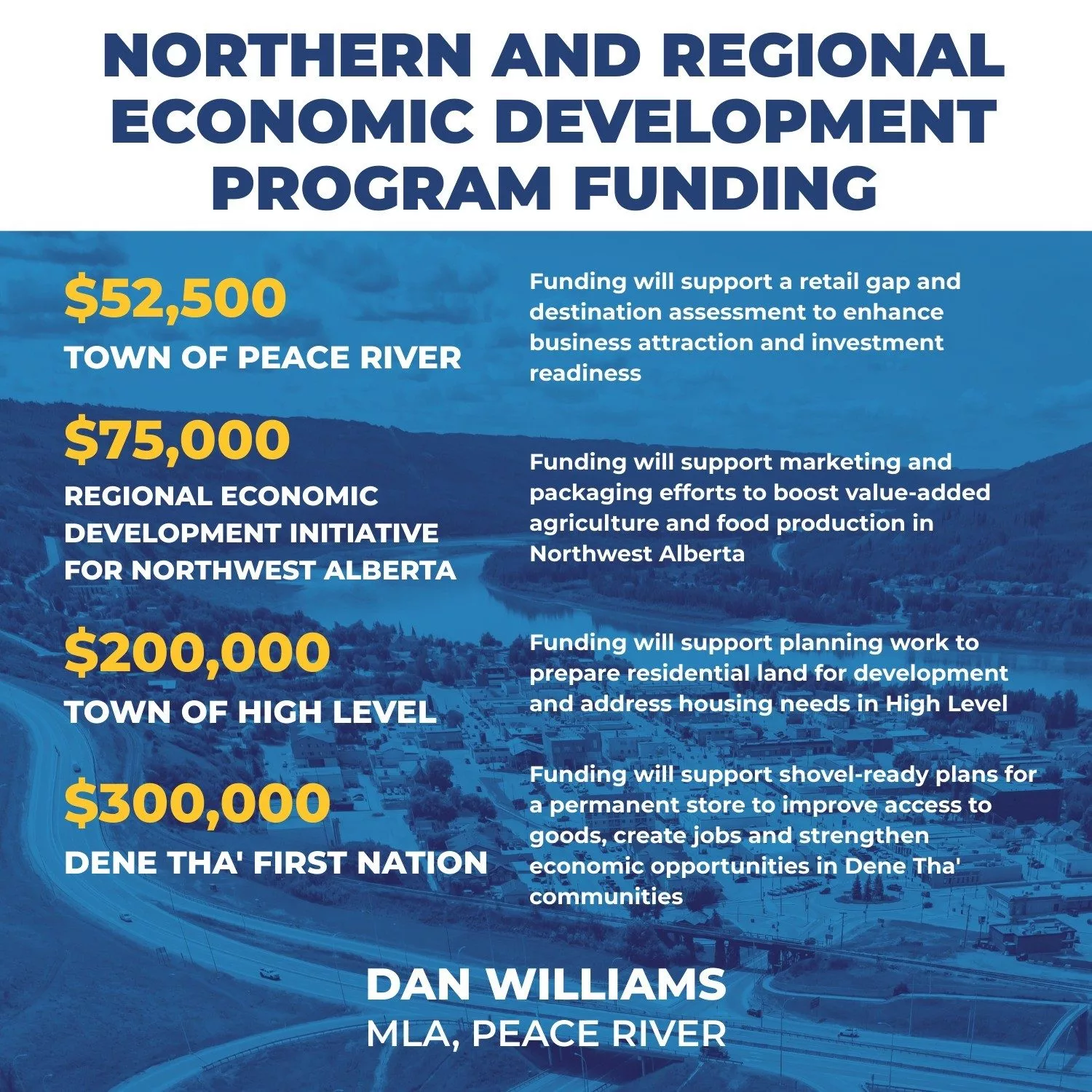 NORTHERN AND REGIONAL ECONOMIC DEVELOPMENT PROGRAM FUNDING

\$52,500
TOWN OF PEACE RIVER

Funding will support a retail gap and destination assessment to enhance business attraction and investment readiness

\$75,000
REGIONAL ECONOMIC DEVELOPMENT INITIATIVE FOR NORTHWEST ALBERTA

Funding will support marketing and packaging efforts to boost value-added agriculture and food production in Northwest Alberta

\$200,000
TOWN OF HIGH LEVEL

Funding will support planning work to prepare residential land for development and address housing needs in High Level

\$300,000
DENE THA' FIRST NATION

Funding will support shovel-ready plans for a permanent store to improve access to goods, create jobs and strengthen economic opportunities in Dene Tha' communities

DAN WILLIAMS
MLA, PEACE RIVER